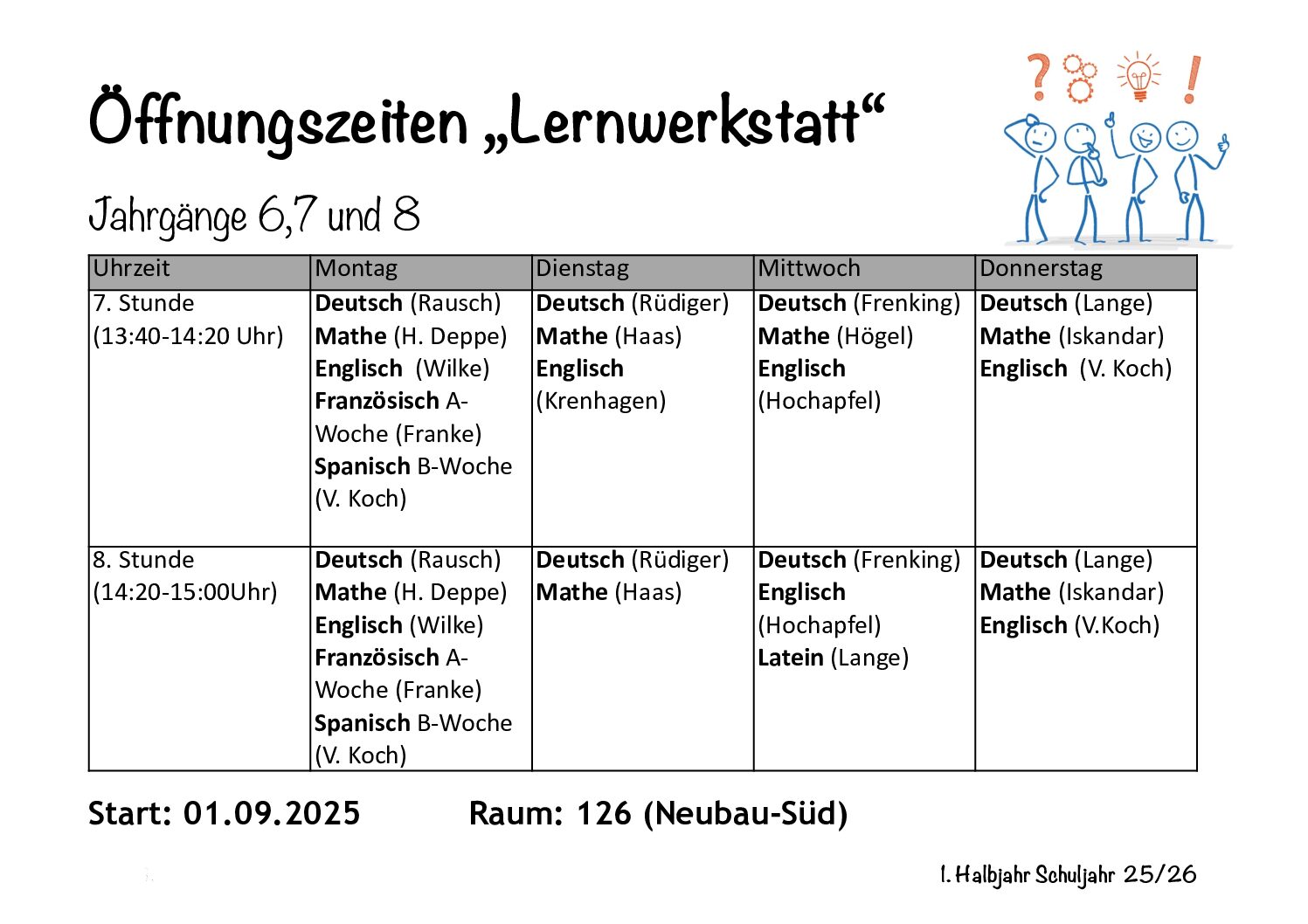 Öffnungszeiten „Lernwerkstatt“

Jahrgänge 6,7 und 8

| Uhrzeit | Montag | Dienstag | Mittwoch | Donnerstag |
|---|---|---|---|---|
| 7. Stunde (13:40-14:20 Uhr) | Deutsch (Rausch) Mathe (H. Deppe) Englisch (Wilke) Französisch A-Woche (Franke) Spanisch B-Woche (V. Koch) | Deutsch (Rüdiger) Mathe (Haas) Englisch (Krenhagen) | Deutsch (Frenking) Mathe (Högel) Englisch (Hochapfel) | Deutsch (Lange) Mathe (Iskandar) Englisch (V. Koch) |
| 8. Stunde (14:20-15:00Uhr) | Deutsch (Rausch) Mathe (H. Deppe) Englisch (Wilke) Französisch A-Woche (Franke) Spanisch B-Woche (V. Koch) | Deutsch (Rüdiger) Mathe (Haas) | Deutsch (Frenking) Englisch (Hochapfel) Latein (Lange) | Deutsch (Lange) Mathe (Iskandar) Englisch (V.Koch) |

Start: 01.09.2025 Raum: 126 (Neubau-Süd)

1. Halbjahr Schuljahr 25/26